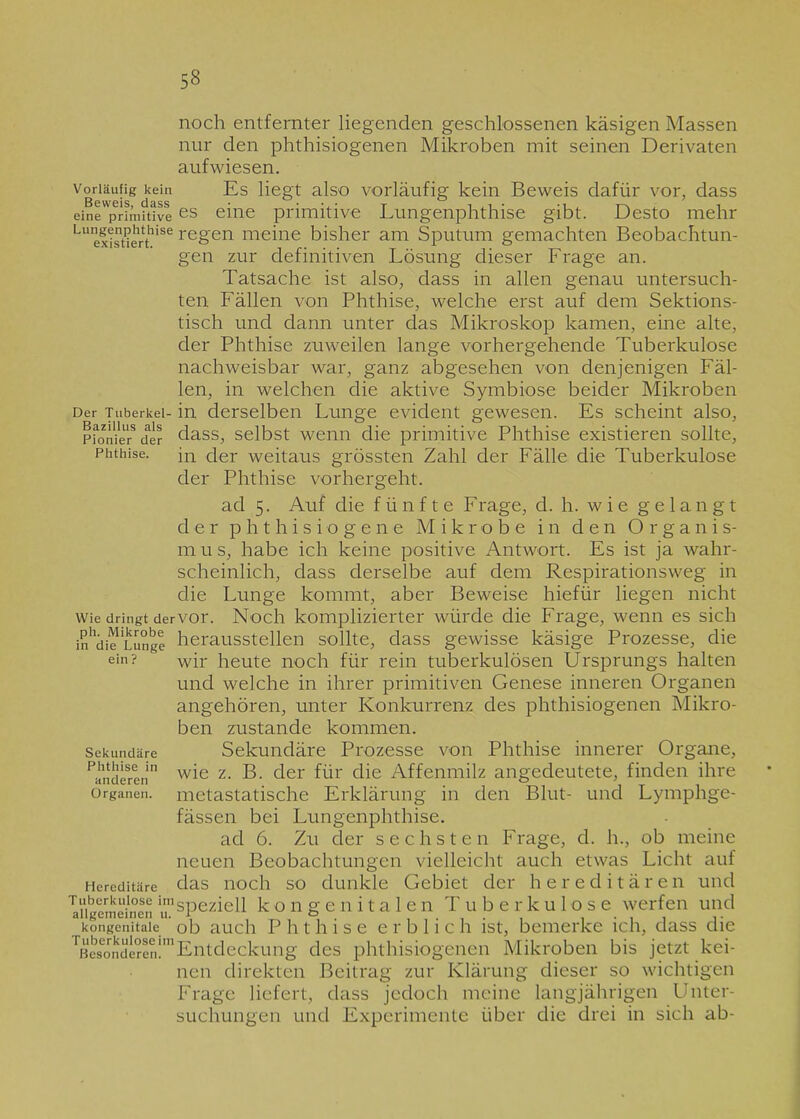 58

noch entfernter liegenden geschlossenen käsigen Massen nur den phthisiogenen Mikroben mit seinen Derivaten aufwiesen.

Vorläufig kein Beweis, dass eine primitive Lungenphthise existiert.

Es liegt also vorläufig kein Beweis dafür vor, dass es eine primitive Lungenphthise gibt. Desto mehr regen meine bisher am Sputum gemachten Beobachtungen zur definitiven Lösung dieser Frage an.

Tatsache ist also, dass in allen genau untersuchten Fällen von Phthise, welche erst auf dem Sektionstisch und dann unter das Mikroskop kamen, eine alte, der Phthise zuweilen lange vorhergehende Tuberkulose nachweisbar war, ganz abgesehen von denjenigen Fällen, in welchen die aktive Symbiose beider Mikroben in derselben Lunge evident gewesen. Es scheint also, dass, selbst wenn die primitive Phthise existieren sollte, in der weitaus grössten Zahl der Fälle die Tuberkulose der Phthise vorhergeht.

Der Tuberkel-Bazillus als Pionier der Phthise.

ad 5. Auf die fünfte Frage, d. h. wie gelangt der phthisiogene Mikrobe in den Organismus, habe ich keine positive Antwort. Es ist ja wahrscheinlich, dass derselbe auf dem Respirationsweg in die Lunge kommt, aber Beweise hiefür liegen nicht vor. Noch komplizierter würde die Frage, wenn es sich herausstellen sollte, dass gewisse käsige Prozesse, die wir heute noch für rein tuberkulösen Ursprungs halten und welche in ihrer primitiven Genese inneren Organen angehören, unter Konkurrenz des phthisiogenen Mikroben zustande kommen.

Wie dringt der ph. Mikrobe in die Lunge ein?

Sekundäre Prozesse von Phthise innerer Organe, wie z. B. der für die Affenmilz angedeutete, finden ihre metastatische Erklärung in den Blut- und Lymphgefässen bei Lungenphthise.

Sekundäre Phthise in anderen Organen.

ad 6. Zu der sechsten Frage, d. h., ob meine neuen Beobachtungen vielleicht auch etwas Licht auf das noch so dunkle Gebiet der hereditären und speziell kongenitalen Tuberkulose werfen und ob auch Phthise erblich ist, bemerke ich, dass die Entdeckung des phthisiogenen Mikroben bis jetzt keinen direkten Beitrag zur Klärung dieser so wichtigen Frage liefert, dass jedoch meine langjährigen Untersuchungen und Experimente über die drei in sich ab-

Hereditäre Tuberkulose im allgemeinen u. kongenitale Tuberkulose im Besonderen.